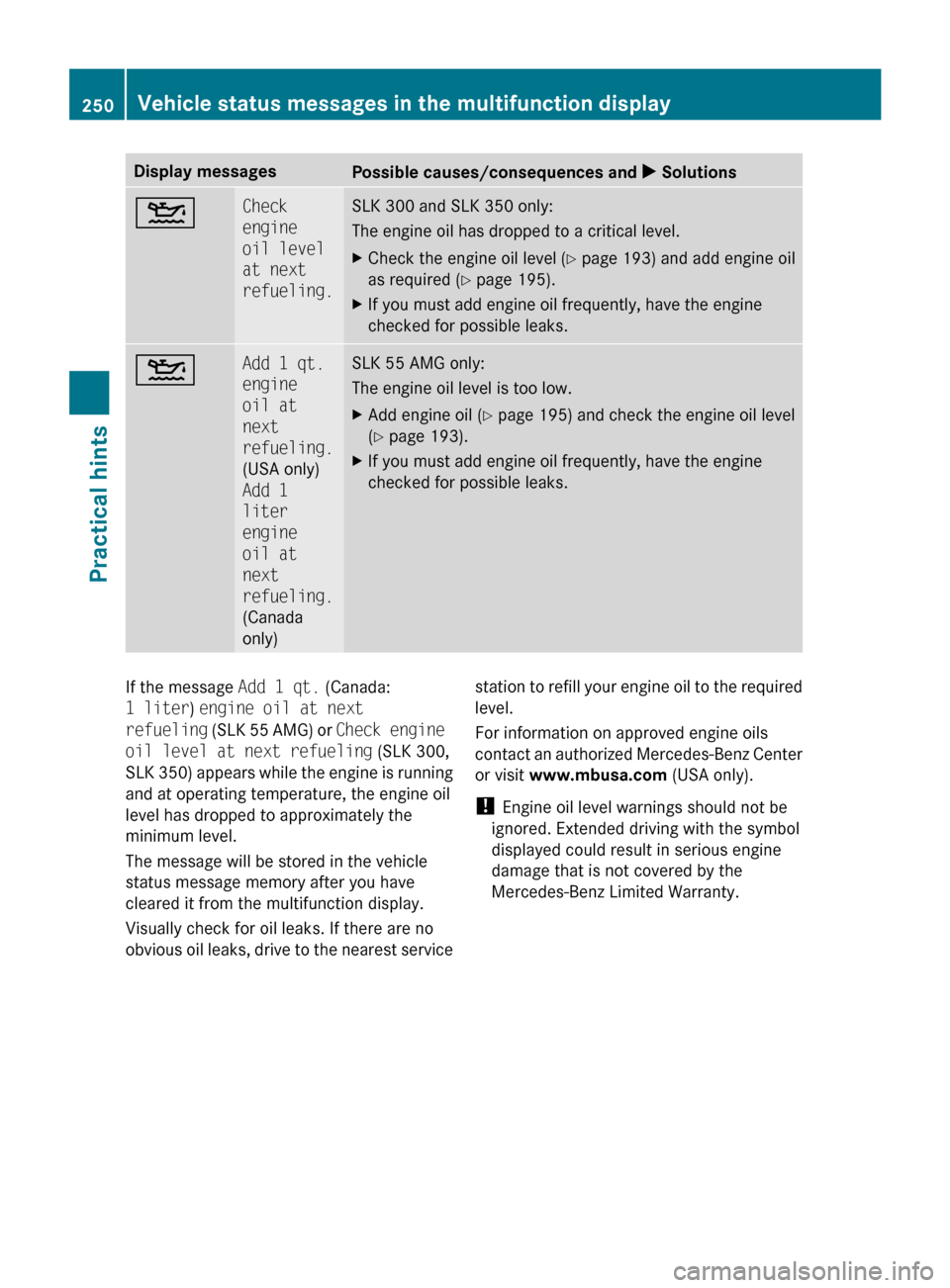 250 Vehicle status messages in the multifunction display

Practical hints

| Display messages | | Possible causes/consequences and ▶ Solutions |
|---|---|---|
| | Check engine oil level at next refueling. | SLK 300 and SLK 350 only: The engine oil has dropped to a critical level. ▶ Check the engine oil level (▷ page 193) and add engine oil as required (▷ page 195). ▶ If you must add engine oil frequently, have the engine checked for possible leaks. |
| | Add 1 qt. engine oil at next refueling. (USA only) Add 1 liter engine oil at next refueling. (Canada only) | SLK 55 AMG only: The engine oil level is too low. ▶ Add engine oil (▷ page 195) and check the engine oil level (▷ page 193). ▶ If you must add engine oil frequently, have the engine checked for possible leaks. |

If the message Add 1 qt. (Canada: 1 liter) engine oil at next refueling (SLK 55 AMG) or Check engine oil level at next refueling (SLK 300, SLK 350) appears while the engine is running and at operating temperature, the engine oil level has dropped to approximately the minimum level.

The message will be stored in the vehicle status message memory after you have cleared it from the multifunction display.

Visually check for oil leaks. If there are no obvious oil leaks, drive to the nearest service station to refill your engine oil to the required level.

For information on approved engine oils contact an authorized Mercedes-Benz Center or visit www.mbusa.com (USA only).

! Engine oil level warnings should not be ignored. Extended driving with the symbol displayed could result in serious engine damage that is not covered by the Mercedes-Benz Limited Warranty.

carmanualsonline.info